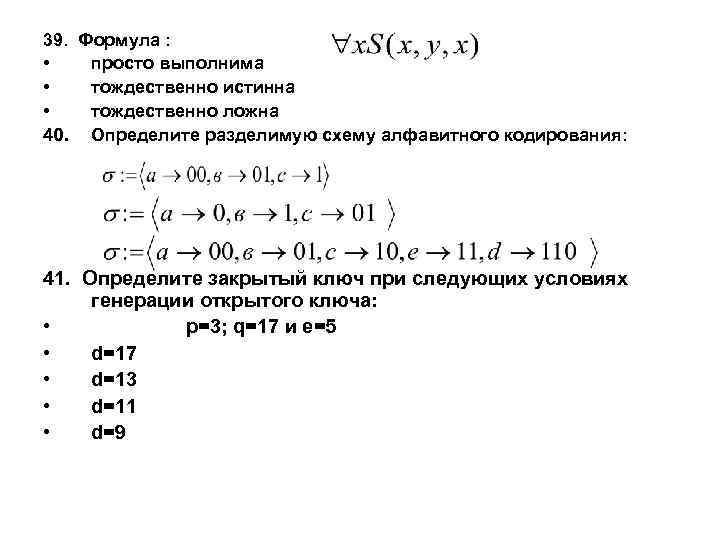 39. Формула : $\forall x S(x, y, x)$
• просто выполнима
• тождественно истинна
• тождественно ложна
40. Определите разделимую схему алфавитного кодирования:

$\sigma := \langle a \to 00, в \to 01, c \to 1 \rangle$
$\sigma := \langle a \to 0, в \to 1, c \to 01 \rangle$
$\sigma := \langle a \to 00, в \to 01, c \to 10, e \to 11, d \to 110 \rangle$

41. Определите закрытый ключ при следующих условиях генерации открытого ключа:
• p=3; q=17 и e=5
• d=17
• d=13
• d=11
• d=9